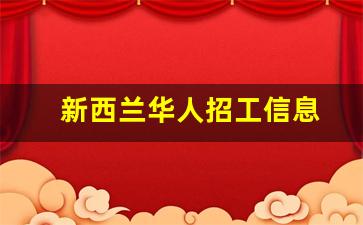 新西兰华人招工信息